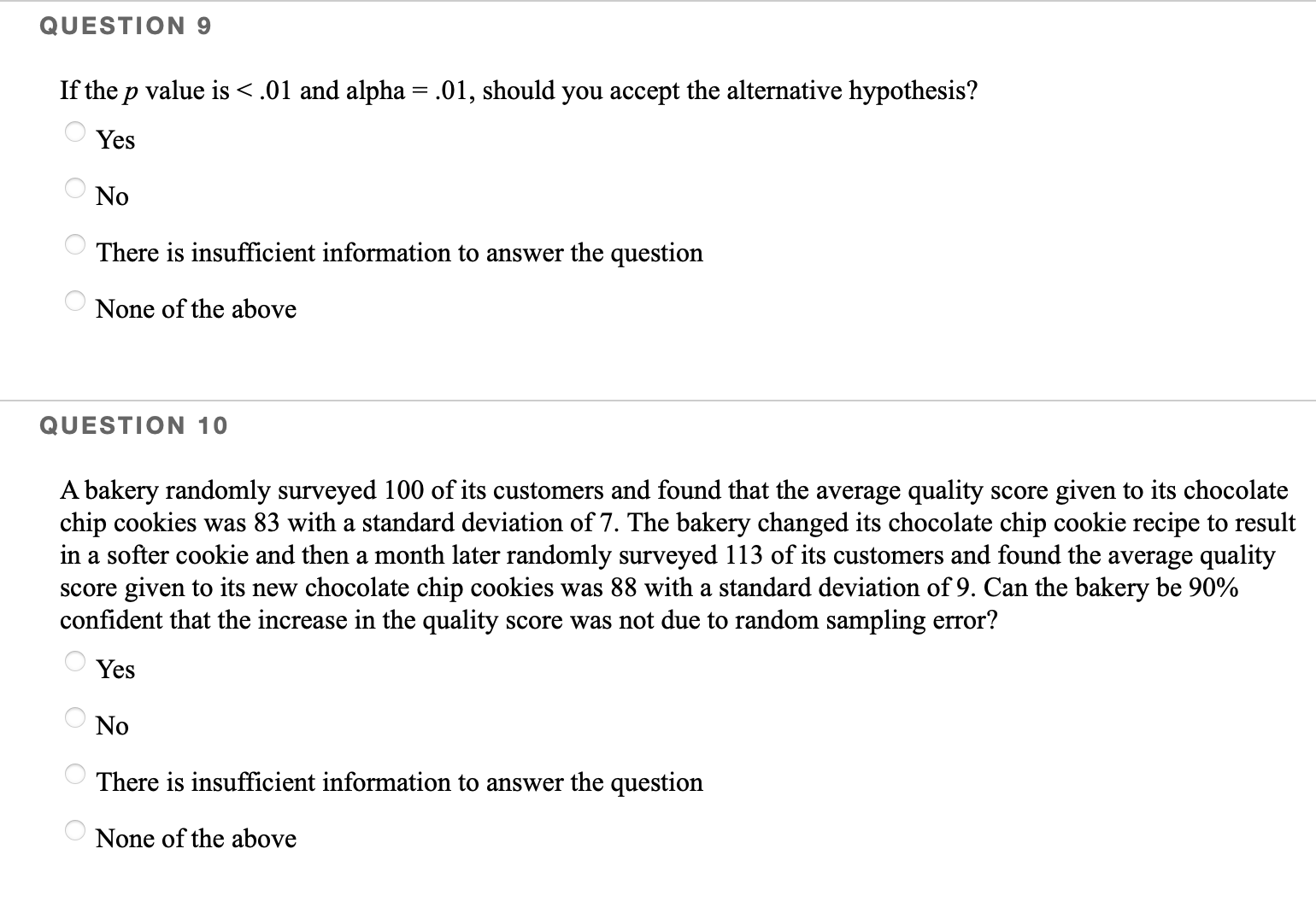 QUESTION 9

If the $p$ value is < .01 and alpha = .01, should you accept the alternative hypothesis?

Yes

No

There is insufficient information to answer the question

None of the above

QUESTION 10

A bakery randomly surveyed 100 of its customers and found that the average quality score given to its chocolate chip cookies was 83 with a standard deviation of 7. The bakery changed its chocolate chip cookie recipe to result in a softer cookie and then a month later randomly surveyed 113 of its customers and found the average quality score given to its new chocolate chip cookies was 88 with a standard deviation of 9. Can the bakery be 90% confident that the increase in the quality score was not due to random sampling error?

Yes

No

There is insufficient information to answer the question

None of the above